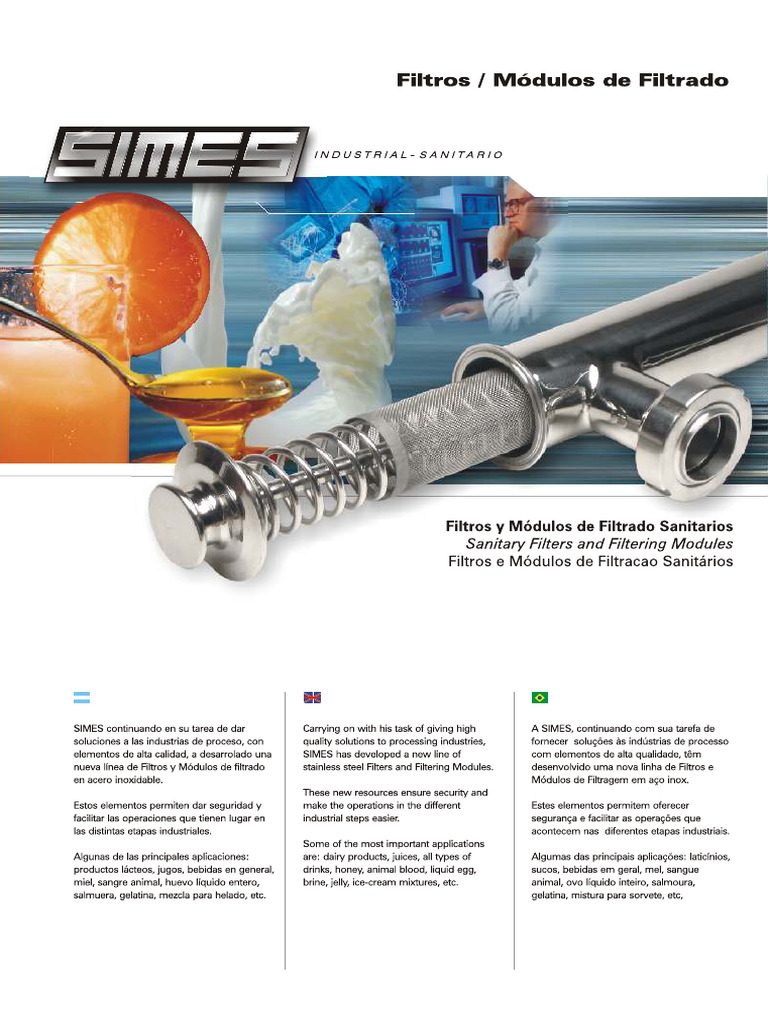 Filtros / Módulos de Filtrado

SIMES

INDUSTRIAL - SANITARIO

Filtros y Módulos de Filtrado Sanitarios
Sanitary Filters and Filtering Modules
Filtros e Módulos de Filtracao Sanitários

SIMES continuando en su tarea de dar soluciones a las industrias de proceso, con elementos de alta calidad, a desarrolado una nueva línea de Filtros y Módulos de filtrado en acero inoxidable.

Estos elementos permiten dar seguridad y facilitar las operaciones que tienen lugar en las distintas etapas industriales.

Algunas de las principales aplicaciones: productos lácteos, jugos, bebidas en general, miel, sangre animal, huevo líquido entero, salmuera, gelatina, mezcla para helado, etc.

Carrying on with his task of giving high quality solutions to processing industries, SIMES has developed a new line of stainless steel Filters and Filtering Modules.

These new resources ensure security and make the operations in the different industrial steps easier.

Some of the most important applications are: dairy products, juices, all types of drinks, honey, animal blood, liquid egg, brine, jelly, ice-cream mixtures, etc.

A SIMES, continuando com sua tarefa de fornecer soluções às indústrias de processo com elementos de alta qualidade, têm desenvolvido uma nova linha de Filtros e Módulos de Filtragem em aço inox.

Estes elementos permitem oferecer segurança e facilitar as operações que acontecem nas diferentes etapas industriais.

Algumas das principais aplicações: laticínios, sucos, bebidas em geral, mel, sangue animal, ovo líquido inteiro, salmoura, gelatina, mistura para sorvete, etc,